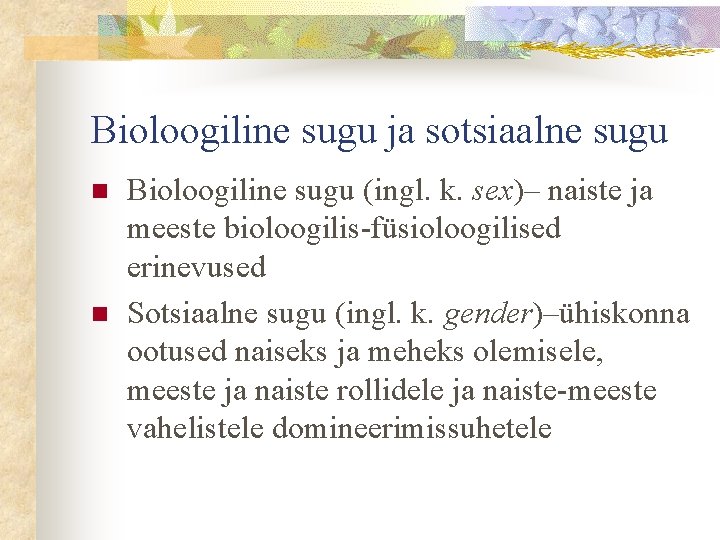 Bioloogiline sugu ja sotsiaalne sugu

Bioloogiline sugu (ingl. k. sex)– naiste ja meeste bioloogilis-füsioloogilised erinevused

Sotsiaalne sugu (ingl. k. gender)–ühiskonna ootused naiseks ja meheks olemisele, meeste ja naiste rollidele ja naiste-meeste vahelistele domineerimissuhetele